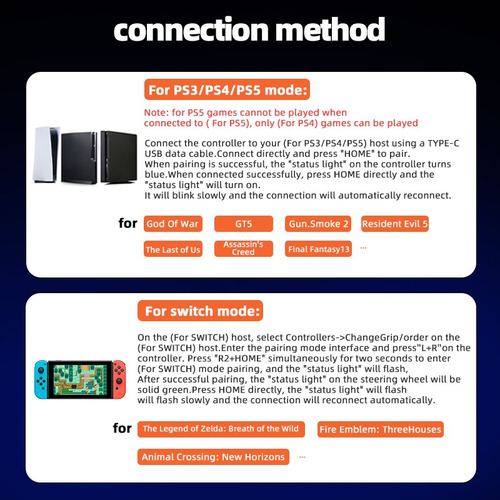 connection method

For PS3/PS4/PS5 mode:

Note: for PS5 games cannot be played when connected to ( For PS5), only (For PS4) games can be played

Connect the controller to your (For PS3/PS4/PS5) host using a TYPE-C USB data cable.Connect directly and press "HOME" to pair.
When pairing is successful, the "status light" on the controller turns blue.When connected successfully, press HOME directly and the "status light" will turn on.
It will blink slowly and the connection will automatically reconnect.

for God Of War GT5 Gun.Smoke 2 Resident Evil 5
The Last of Us Assassin's Creed Final Fantasy13 ...

For switch mode:

On the (For SWITCH) host, select Controllers->ChangeGrip/order on the (For SWITCH) host.Enter the pairing mode interface and press"L+R"on the controller. Press "R2+HOME" simultaneously for two seconds to enter (For SWITCH) mode pairing, and the "status light" will flash,
After successful pairing, the "status light" on the steering wheel will be solid green.Press HOME directly, the "status light" will flash will flash slowly and the connection will reconnect automatically.

for The Legend of Zelda: Breath of the Wild Fire Emblem: ThreeHouses
Animal Crossing: New Horizons ...